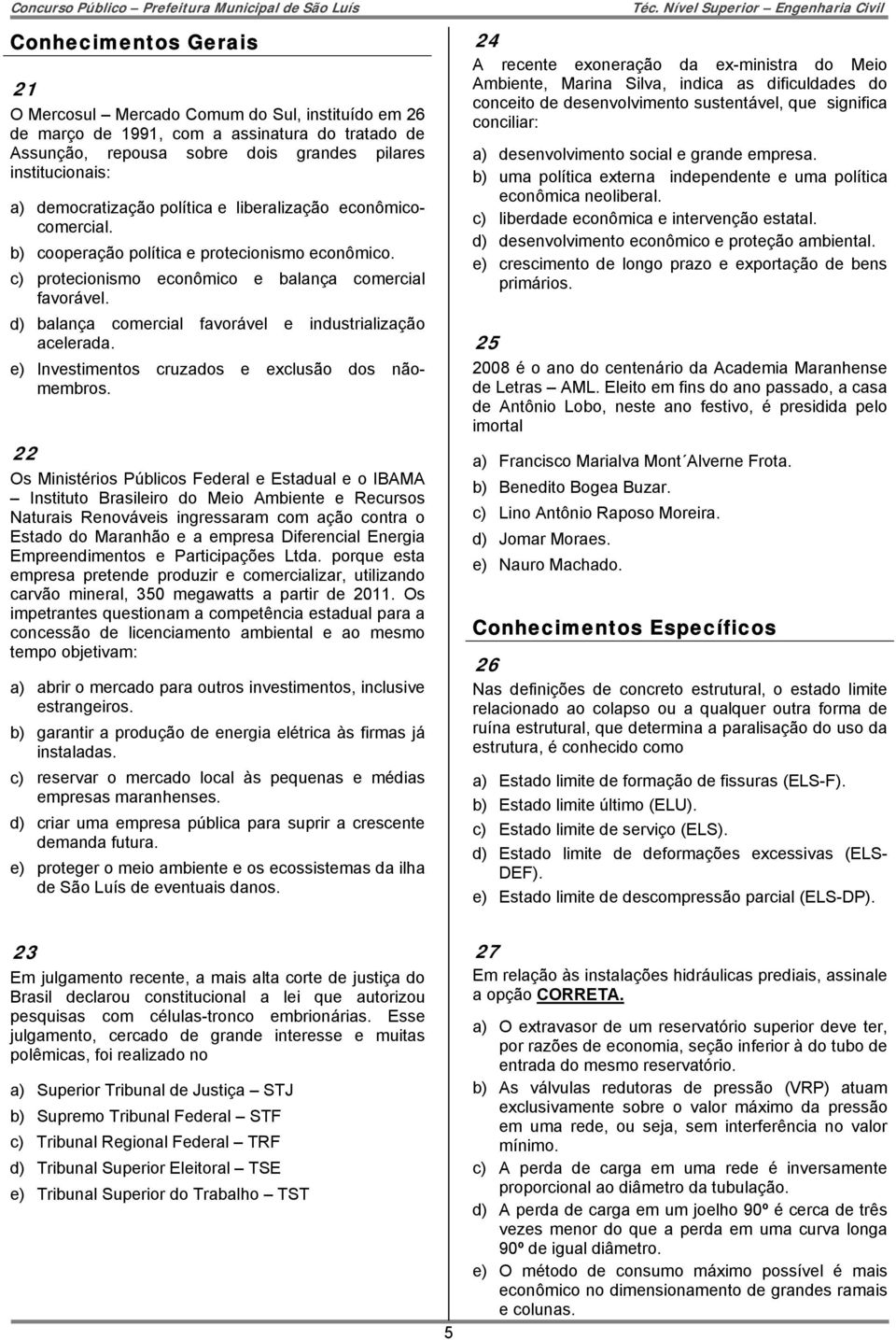 Concurso Público – Prefeitura Municipal de São Luís

Téc. Nível Superior – Engenharia Civil

Conhecimentos Gerais

21

O Mercosul – Mercado Comum do Sul, instituído em 26 de março de 1991, com a assinatura do tratado de Assunção, repousa sobre dois grandes pilares institucionais:

a) democratização política e liberalização econômico-comercial.
b) cooperação política e protecionismo econômico.
c) protecionismo econômico e balança comercial favorável.
d) balança comercial favorável e industrialização acelerada.
e) Investimentos cruzados e exclusão dos não-membros.

22

Os Ministérios Públicos Federal e Estadual e o IBAMA – Instituto Brasileiro do Meio Ambiente e Recursos Naturais Renováveis ingressaram com ação contra o Estado do Maranhão e a empresa Diferencial Energia Empreendimentos e Participações Ltda. porque esta empresa pretende produzir e comercializar, utilizando carvão mineral, 350 megawatts a partir de 2011. Os impetrantes questionam a competência estadual para a concessão de licenciamento ambiental e ao mesmo tempo objetivam:

a) abrir o mercado para outros investimentos, inclusive estrangeiros.
b) garantir a produção de energia elétrica às firmas já instaladas.
c) reservar o mercado local às pequenas e médias empresas maranhenses.
d) criar uma empresa pública para suprir a crescente demanda futura.
e) proteger o meio ambiente e os ecossistemas da ilha de São Luís de eventuais danos.

23

Em julgamento recente, a mais alta corte de justiça do Brasil declarou constitucional a lei que autorizou pesquisas com células-tronco embrionárias. Esse julgamento, cercado de grande interesse e muitas polêmicas, foi realizado no

a) Superior Tribunal de Justiça – STJ
b) Supremo Tribunal Federal – STF
c) Tribunal Regional Federal – TRF
d) Tribunal Superior Eleitoral – TSE
e) Tribunal Superior do Trabalho – TST

24

A recente exoneração da ex-ministra do Meio Ambiente, Marina Silva, indica as dificuldades do conceito de desenvolvimento sustentável, que significa conciliar:

a) desenvolvimento social e grande empresa.
b) uma política externa independente e uma política econômica neoliberal.
c) liberdade econômica e intervenção estatal.
d) desenvolvimento econômico e proteção ambiental.
e) crescimento de longo prazo e exportação de bens primários.

25

2008 é o ano do centenário da Academia Maranhense de Letras – AML. Eleito em fins do ano passado, a casa de Antônio Lobo, neste ano festivo, é presidida pelo imortal

a) Francisco Marialva Mont´Alverne Frota.
b) Benedito Bogea Buzar.
c) Lino Antônio Raposo Moreira.
d) Jomar Moraes.
e) Nauro Machado.

Conhecimentos Específicos

26

Nas definições de concreto estrutural, o estado limite relacionado ao colapso ou a qualquer outra forma de ruína estrutural, que determina a paralisação do uso da estrutura, é conhecido como

a) Estado limite de formação de fissuras (ELS-F).
b) Estado limite último (ELU).
c) Estado limite de serviço (ELS).
d) Estado limite de deformações excessivas (ELS-DEF).
e) Estado limite de descompressão parcial (ELS-DP).

27

Em relação às instalações hidráulicas prediais, assinale a opção CORRETA.

a) O extravasor de um reservatório superior deve ter, por razões de economia, seção inferior à do tubo de entrada do mesmo reservatório.
b) As válvulas redutoras de pressão (VRP) atuam exclusivamente sobre o valor máximo da pressão em uma rede, ou seja, sem interferência no valor mínimo.
c) A perda de carga em uma rede é inversamente proporcional ao diâmetro da tubulação.
d) A perda de carga em um joelho 90º é cerca de três vezes menor do que a perda em uma curva longa 90º de igual diâmetro.
e) O método de consumo máximo possível é mais econômico no dimensionamento de grandes ramais e colunas.

5